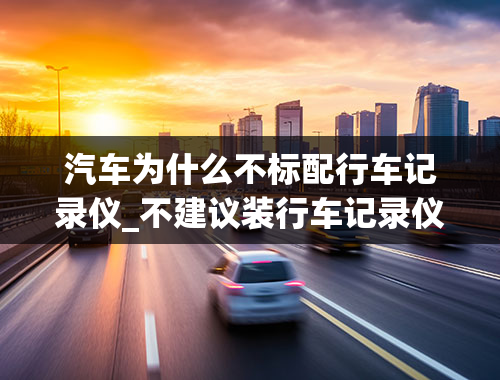 汽车为什么不标配行车记录仪_不建议装行车记录仪